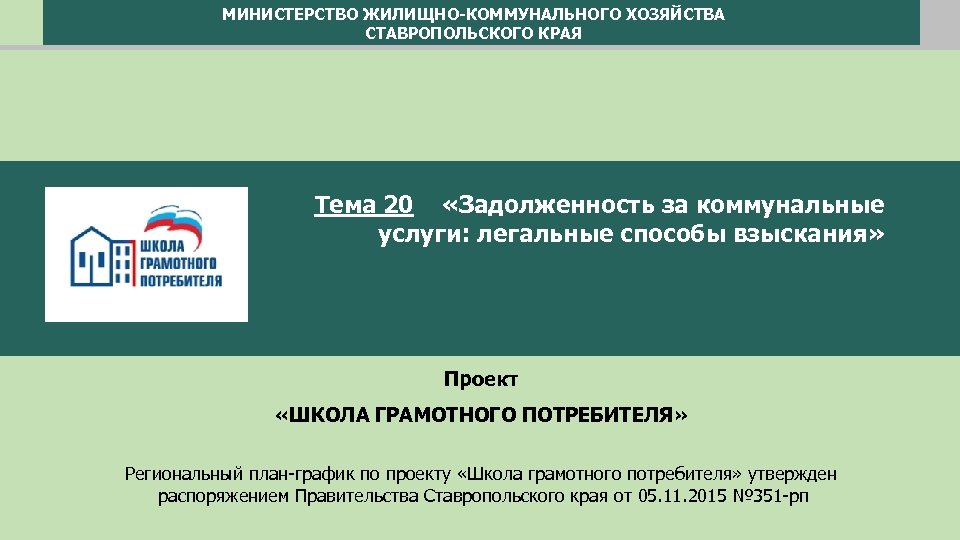 МИНИСТЕРСТВО ЖИЛИЩНО-КОММУНАЛЬНОГО ХОЗЯЙСТВА
СТАВРОПОЛЬСКОГО КРАЯ

ШКОЛА ГРАМОТНОГО ПОТРЕБИТЕЛЯ

Тема 20 «Задолженность за коммунальные услуги: легальные способы взыскания»

Проект

«ШКОЛА ГРАМОТНОГО ПОТРЕБИТЕЛЯ»

Региональный план-график по проекту «Школа грамотного потребителя» утвержден распоряжением Правительства Ставропольского края от 05.11.2015 №351-рп